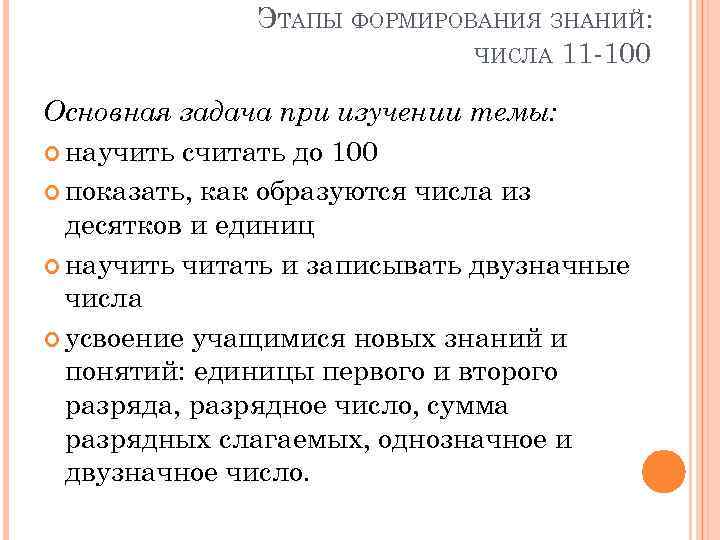 Этапы формирования знаний:
числа 11-100

Основная задача при изучении темы:

• научить считать до 100
• показать, как образуются числа из десятков и единиц
• научить читать и записывать двузначные числа
• усвоение учащимися новых знаний и понятий: единицы первого и второго разряда, разрядное число, сумма разрядных слагаемых, однозначное и двузначное число.